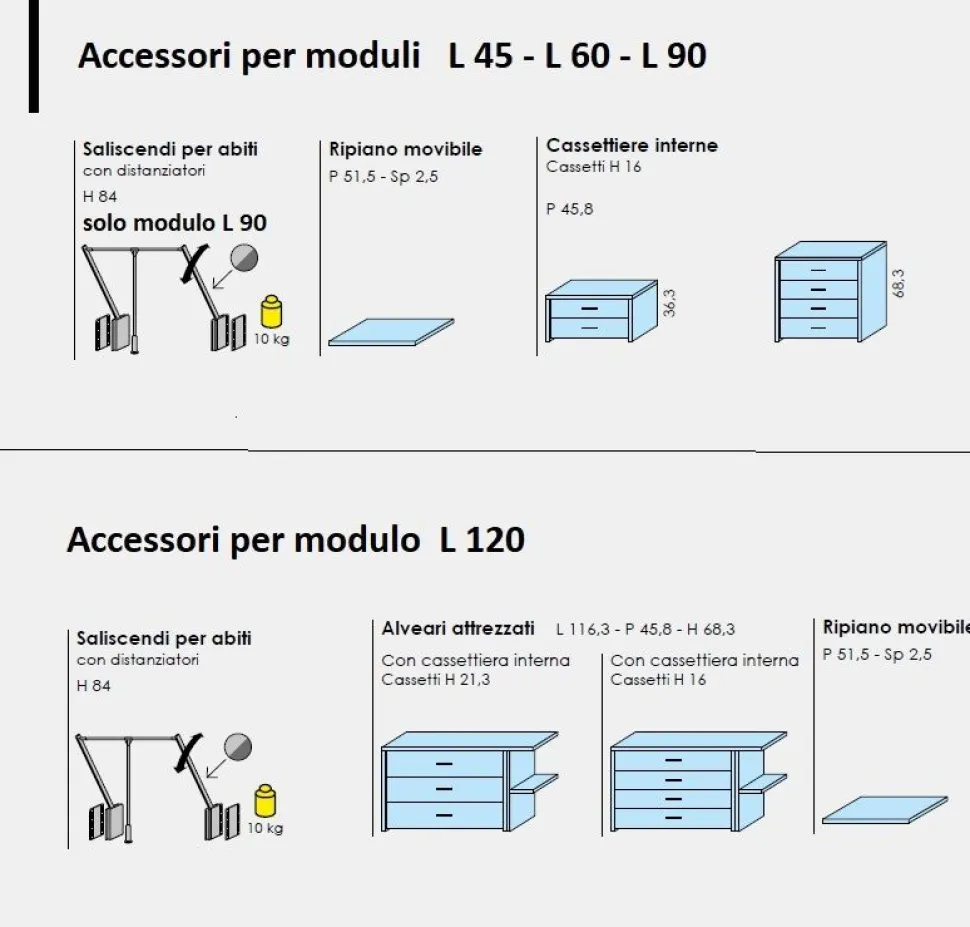 Accessori per moduli L 45 - L 60 - L 90

Saliscendi per abiti
con distanziatori
H 84
solo modulo L 90

10 kg

Ripiano movibile
P 51,5 - Sp 2,5

Cassettiere interne
Cassetti H 16

P 45,8

36,3

68,3

Accessori per modulo L 120

Saliscendi per abiti
con distanziatori
H 84

10 kg

Alveari attrezzati L 116,3 - P 45,8 - H 68,3

Con cassettiera interna
Cassetti H 21,3

Con cassettiera interna
Cassetti H 16

Ripiano movibile
P 51,5 - Sp 2,5